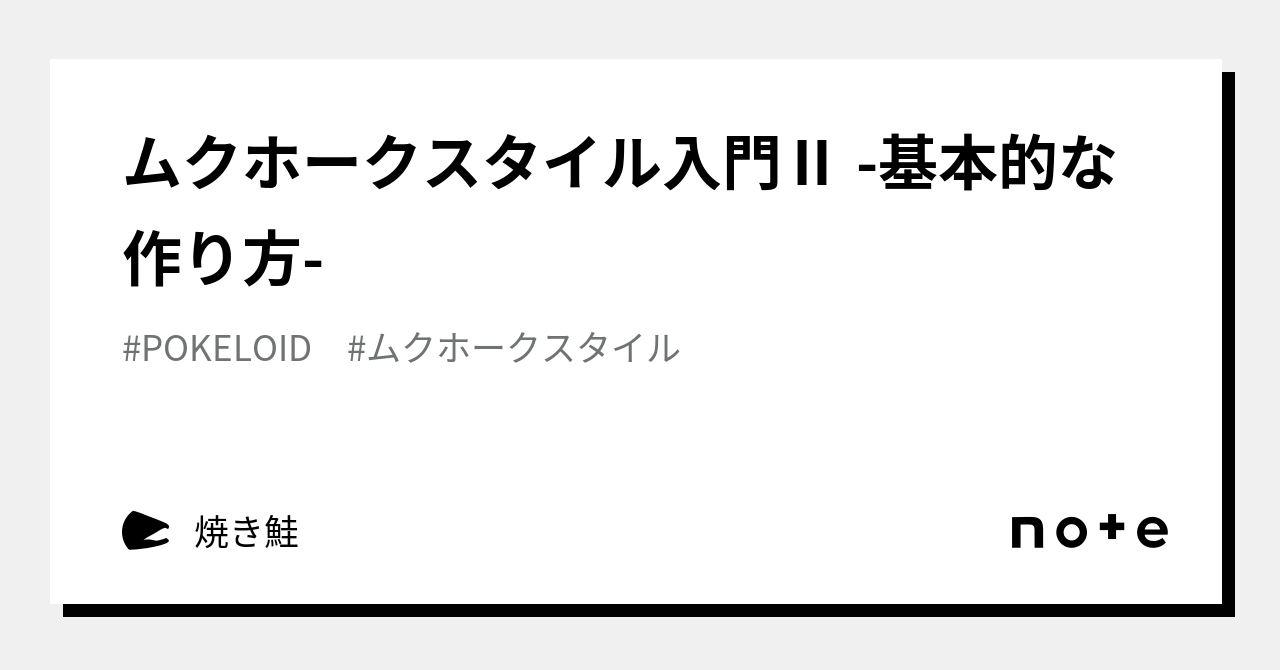 ムクホークスタイル入門II -基本的な作り方-

#POKELOID #ムクホークスタイル

焼き鮭

note